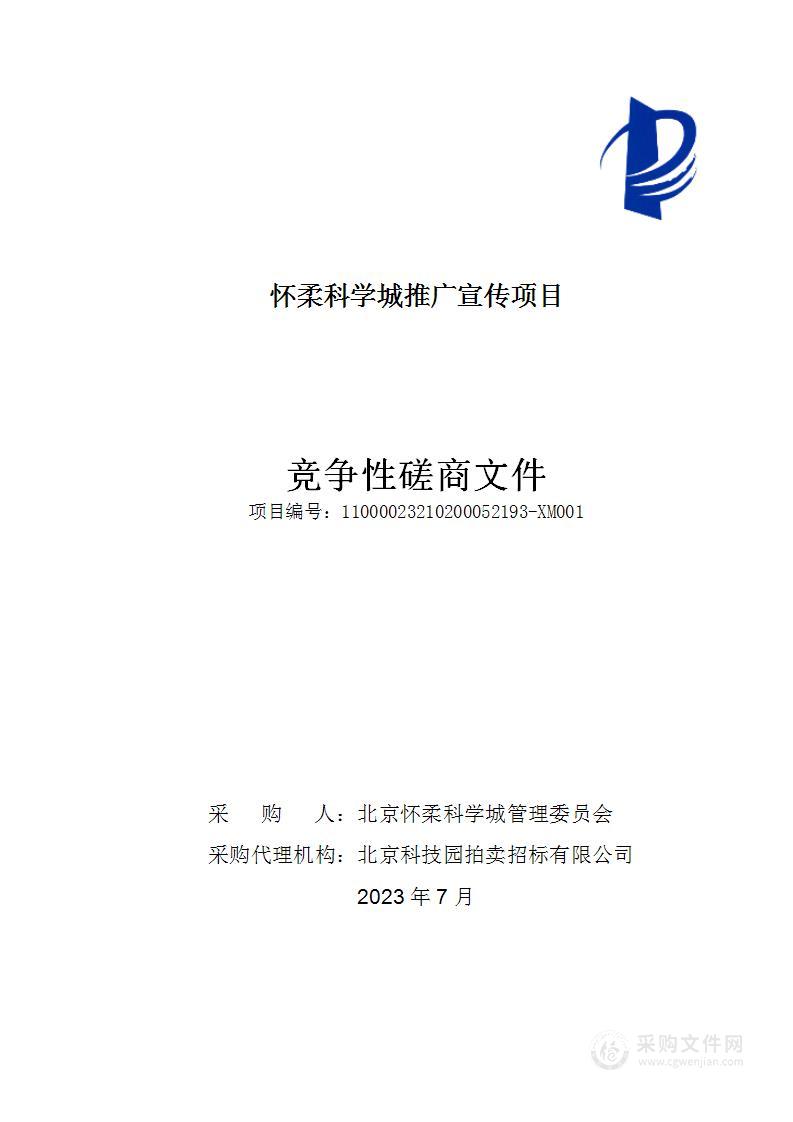 怀柔科学城推广宣传项目

竞争性磋商文件

项目编号：11000023210200052193-XM001

采　　购　　人：北京怀柔科学城管理委员会

采购代理机构：北京科技园拍卖招标有限公司

2023 年 7 月

采购文件网
www.cgwenjian.com